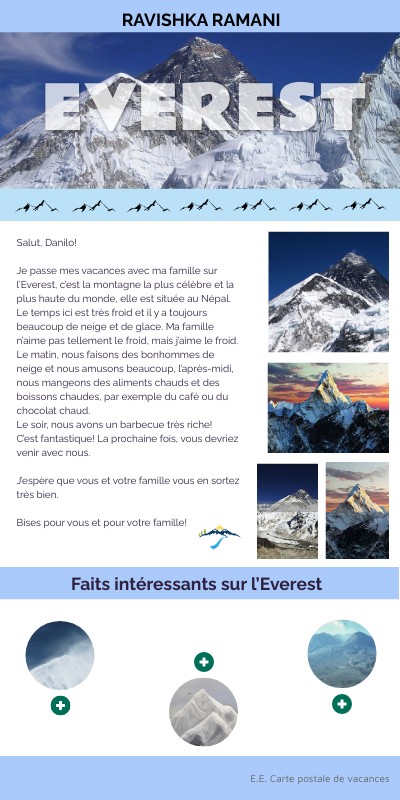 RAVISHKA RAMANI

EVEREST

Salut, Danilo!

Je passe mes vacances avec ma famille sur l'Everest, c'est la montagne la plus célèbre et la plus haute du monde, elle est située au Népal. Le temps ici est très froid et il y a toujours beaucoup de neige et de glace. Ma famille n'aime pas tellement le froid, mais j'aime le froid. Le matin, nous faisons des bonhommes de neige et nous amusons beaucoup, l'après-midi, nous mangeons des aliments chauds et des boissons chaudes, par exemple du café ou du chocolat chaud.
Le soir, nous avons un barbecue très riche! C'est fantastique! La prochaine fois, vous devriez venir avec nous.

J'espère que vous et votre famille vous en sortez très bien.

Bises pour vous et pour votre famille!

Faits intéressants sur l'Everest

E.E. Carte postale de vacances